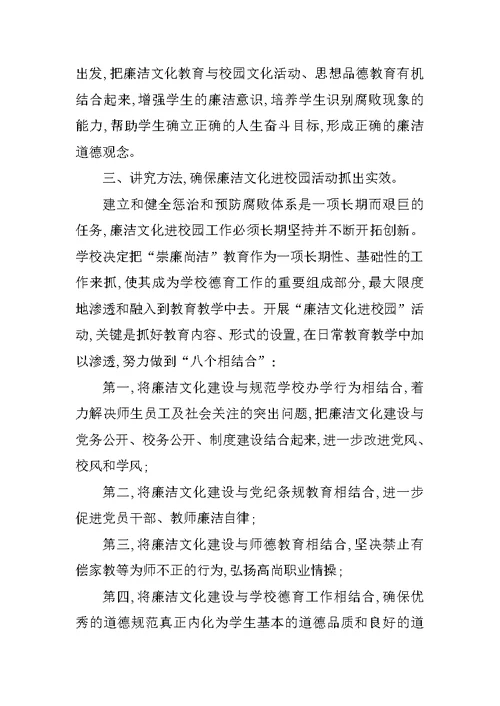 出发，把廉洁文化教育与校园文化活动、思想品德教育有机结合起来，增强学生的廉洁意识，培养学生识别腐败现象的能力，帮助学生确立正确的人生奋斗目标，形成正确的廉洁道德观念。

三、讲究方法，确保廉洁文化进校园活动抓出实效。

建立和健全惩治和预防腐败体系是一项长期而艰巨的任务，廉洁文化进校园工作必须长期坚持并不断开拓创新。学校决定把“崇廉尚洁”教育作为一项长期性、基础性的工作来抓，使其成为学校德育工作的重要组成部分，最大限度地渗透和融入到教育教学中去。开展“廉洁文化进校园”活动，关键是抓好教育内容、形式的设置，在日常教育教学中加以渗透，努力做到“八个相结合”：

第一，将廉洁文化建设与规范学校办学行为相结合，着力解决师生员工及社会关注的突出问题，把廉洁文化建设与党务公开、校务公开、制度建设结合起来，进一步改进党风、校风和学风；

第二，将廉洁文化建设与党纪条规教育相结合，进一步促进党员干部、教师廉洁自律；

第三，将廉洁文化建设与师德教育相结合，坚决禁止有偿家教等为师不正的行为，弘扬高尚职业情操；

第四，将廉洁文化建设与学校德育工作相结合，确保优秀的道德规范真正内化为学生基本的道德品质和良好的道